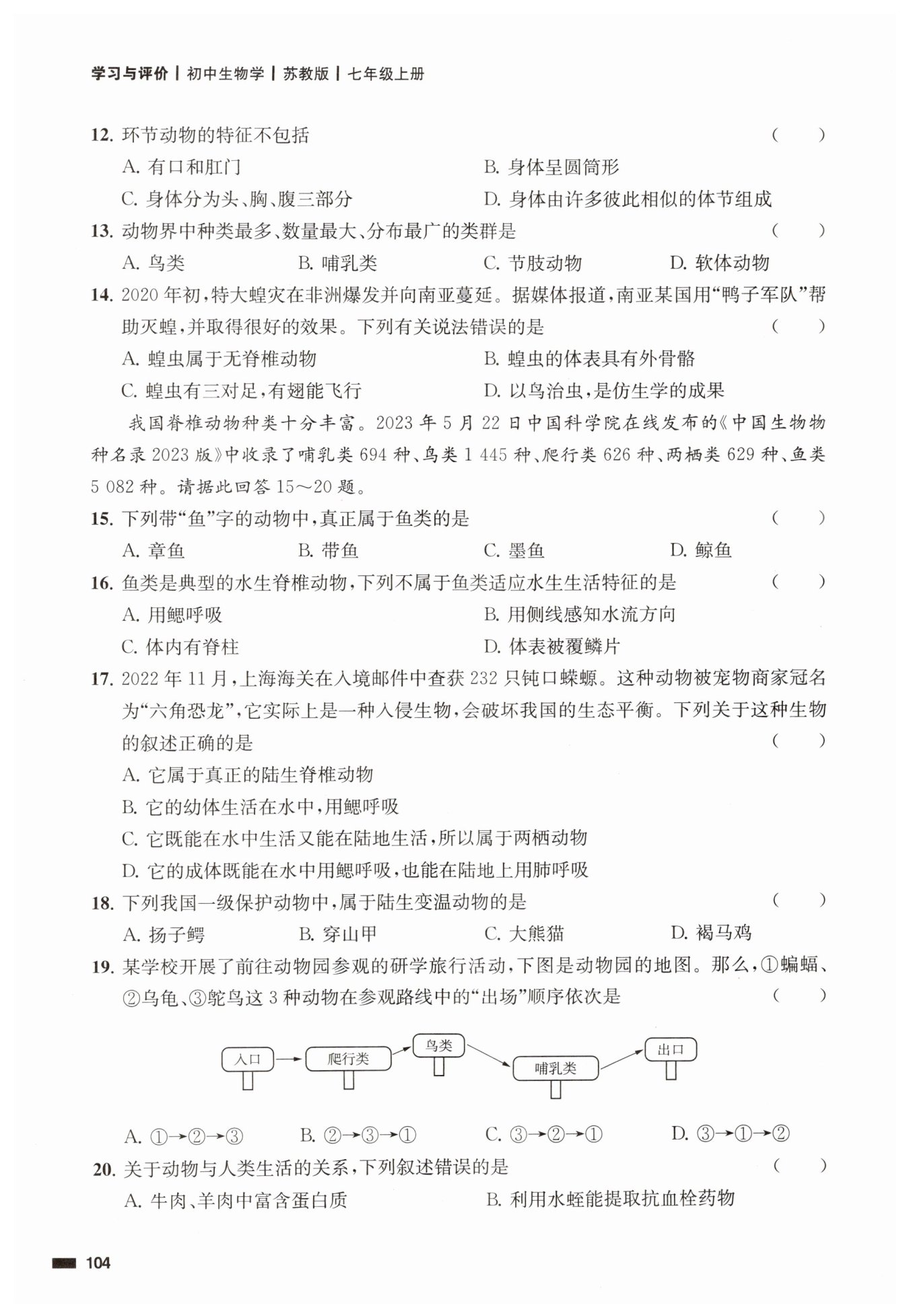 学习与评价 | 初中生物学 | 苏教版 | 七年级上册

12. 环节动物的特征不包括 ( )

A. 有口和肛门 B. 身体呈圆筒形

C. 身体分为头、胸、腹三部分 D. 身体由许多彼此相似的体节组成

13. 动物界中种类最多、数量最大、分布最广的类群是 ( )

A. 鸟类 B. 哺乳类 C. 节肢动物 D. 软体动物

14. 2020 年初，特大蝗灾在非洲爆发并向南亚蔓延。据媒体报道，南亚某国用“鸭子军队”帮助灭蝗，并取得很好的效果。下列有关说法错误的是 ( )

A. 蝗虫属于无脊椎动物 B. 蝗虫的体表具有外骨骼

C. 蝗虫有三对足，有翅能飞行 D. 以鸟治虫，是仿生学的成果

我国脊椎动物种类十分丰富。2023 年 5 月 22 日中国科学院在线发布的《中国生物物种名录 2023 版》中收录了哺乳类 694 种、鸟类 1 445 种、爬行类 626 种、两栖类 629 种、鱼类 5 082 种。请据此回答 15～20 题。

15. 下列带“鱼”字的动物中，真正属于鱼类的是 ( )

A. 章鱼 B. 带鱼 C. 墨鱼 D. 鲸鱼

16. 鱼类是典型的水生脊椎动物，下列不属于鱼类适应水生生活特征的是 ( )

A. 用鳃呼吸 B. 用侧线感知水流方向

C. 体内有脊柱 D. 体表被覆鳞片

17. 2022 年 11 月，上海海关在入境邮件中查获 232 只钝口螈螈。这种动物被宠物商家冠名为“六角恐龙”，它实际上是一种入侵生物，会破坏我国的生态平衡。下列关于这种生物的叙述正确的是 ( )

A. 它属于真正的陆生脊椎动物

B. 它的幼体生活在水中，用鳃呼吸

C. 它既能在水中生活又能在陆地生活，所以属于两栖动物

D. 它的成体既能在水中用鳃呼吸，也能在陆地上用肺呼吸

18. 下列我国一级保护动物中，属于陆生变温动物的是 ( )

A. 扬子鳄 B. 穿山甲 C. 大熊猫 D. 褐马鸡

19. 某学校开展了前往动物园参观的研学旅行活动，下图是动物园的地图。那么，①蝙蝠、②乌龟、③鸵鸟这 3 种动物在参观路线中的“出场”顺序依次是 ( )

入口 爬行类 鸟类 哺乳类 出口

A. ①→②→③ B. ②→③→① C. ③→②→① D. ③→①→②

20. 关于动物与人类生活的关系，下列叙述错误的是 ( )

A. 牛肉、羊肉中富含蛋白质 B. 利用水蛭能提取抗血栓药物

104